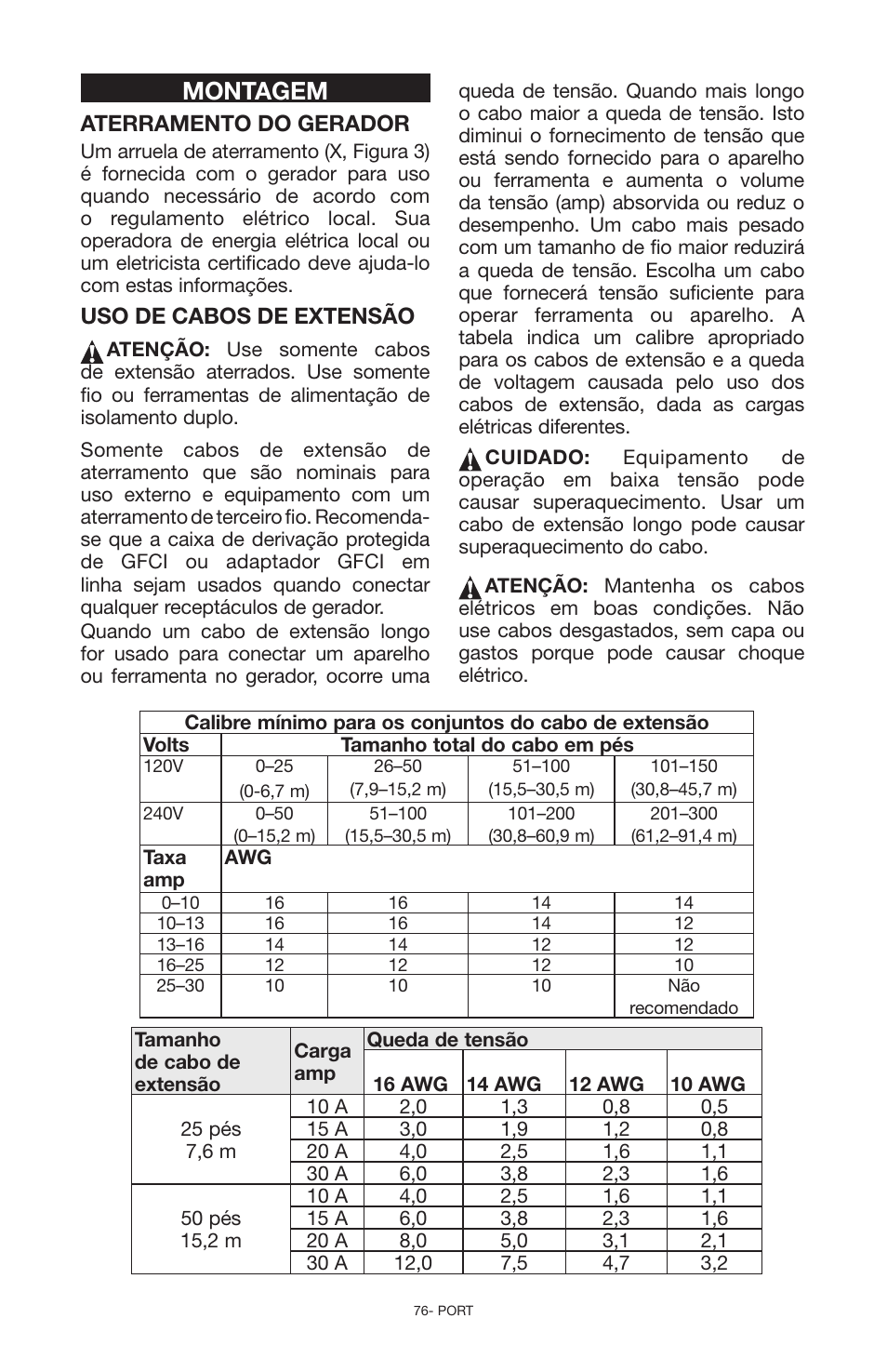 MONTAGEM

ATERRAMENTO DO GERADOR

Um arruela de aterramento (X, Figura 3) é fornecida com o gerador para uso quando necessário de acordo com o regulamento elétrico local. Sua operadora de energia elétrica local ou um eletricista certificado deve ajuda-lo com estas informações.

USO DE CABOS DE EXTENSÃO

ATENÇÃO: Use somente cabos de extensão aterrados. Use somente fio ou ferramentas de alimentação de isolamento duplo.

Somente cabos de extensão de aterramento que são nominais para uso externo e equipamento com um aterramento de terceiro fio. Recomenda-se que a caixa de derivação protegida de GFCI ou adaptador GFCI em linha sejam usados quando conectar qualquer receptáculos de gerador.

Quando um cabo de extensão longo for usado para conectar um aparelho ou ferramenta no gerador, ocorre uma queda de tensão. Quando mais longo o cabo maior a queda de tensão. Isto diminui o fornecimento de tensão que está sendo fornecido para o aparelho ou ferramenta e aumenta o volume da tensão (amp) absorvida ou reduz o desempenho. Um cabo mais pesado com um tamanho de fio maior reduzirá a queda de tensão. Escolha um cabo que fornecerá tensão suficiente para operar ferramenta ou aparelho. A tabela indica um calibre apropriado para os cabos de extensão e a queda de voltagem causada pelo uso dos cabos de extensão, dada as cargas elétricas diferentes.

CUIDADO: Equipamento de operação em baixa tensão pode causar superaquecimento. Usar um cabo de extensão longo pode causar superaquecimento do cabo.

ATENÇÃO: Mantenha os cabos elétricos em boas condições. Não use cabos desgastados, sem capa ou gastos porque pode causar choque elétrico.

| Calibre mínimo para os conjuntos do cabo de extensão | | | | |
|---|---|---|---|---|
| Volts | Tamanho total do cabo em pés | | | |
| 120V | 0–25 (0-6,7 m) | 26–50 (7,9–15,2 m) | 51–100 (15,5–30,5 m) | 101–150 (30,8–45,7 m) |
| 240V | 0–50 (0–15,2 m) | 51–100 (15,5–30,5 m) | 101–200 (30,8–60,9 m) | 201–300 (61,2–91,4 m) |
| Taxa amp | AWG | | | |
| 0–10 | 16 | 16 | 14 | 14 |
| 10–13 | 16 | 16 | 14 | 12 |
| 13–16 | 14 | 14 | 12 | 12 |
| 16–25 | 12 | 12 | 12 | 10 |
| 25–30 | 10 | 10 | 10 | Não recomendado |

| Tamanho de cabo de extensão | Carga amp | Queda de tensão 16 AWG | 14 AWG | 12 AWG | 10 AWG |
|---|---|---|---|---|---|
| 25 pés 7,6 m | 10 A | 2,0 | 1,3 | 0,8 | 0,5 |
| | 15 A | 3,0 | 1,9 | 1,2 | 0,8 |
| | 20 A | 4,0 | 2,5 | 1,6 | 1,1 |
| | 30 A | 6,0 | 3,8 | 2,3 | 1,6 |
| 50 pés 15,2 m | 10 A | 4,0 | 2,5 | 1,6 | 1,1 |
| | 15 A | 6,0 | 3,8 | 2,3 | 1,6 |
| | 20 A | 8,0 | 5,0 | 3,1 | 2,1 |
| | 30 A | 12,0 | 7,5 | 4,7 | 3,2 |

76- PORT